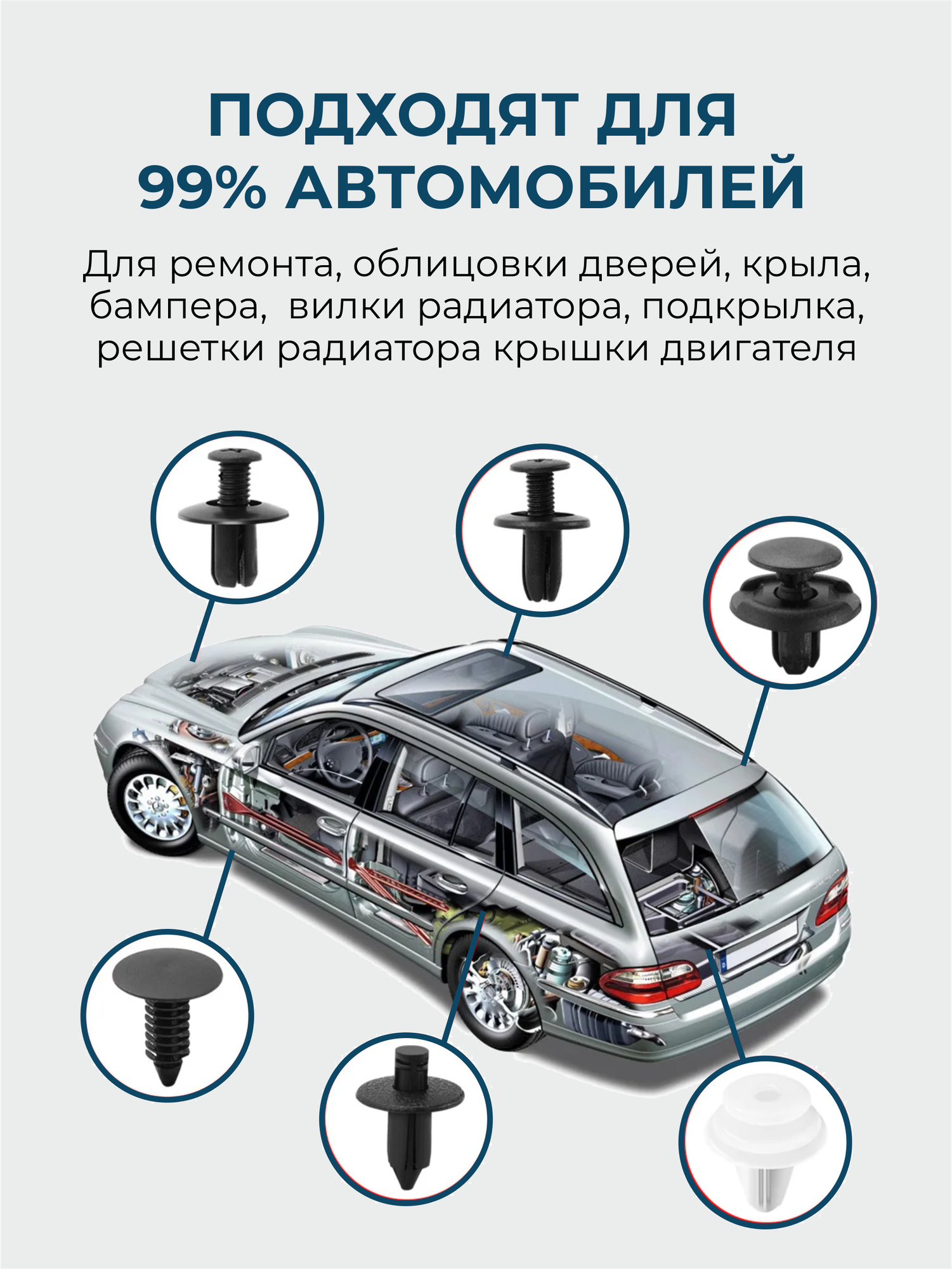 ПОДХОДЯТ ДЛЯ 99% АВТОМОБИЛЕЙ

Для ремонта, облицовки дверей, крыла, бампера, вилки радиатора, подкрылка, решетки радиатора крышки двигателя